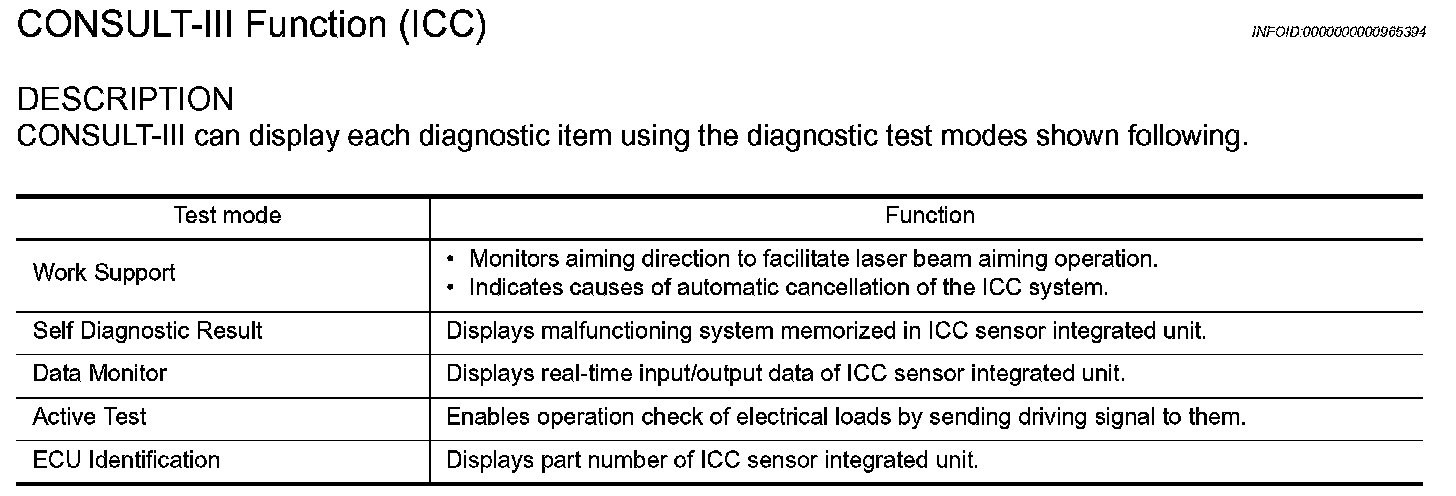 CONSULT-III Function (ICC)

INFOID:0000000000965394

DESCRIPTION
CONSULT-III can display each diagnostic item using the diagnostic test modes shown following.

| Test mode | Function |
|---|---|
| Work Support | • Monitors aiming direction to facilitate laser beam aiming operation. • Indicates causes of automatic cancellation of the ICC system. |
| Self Diagnostic Result | Displays malfunctioning system memorized in ICC sensor integrated unit. |
| Data Monitor | Displays real-time input/output data of ICC sensor integrated unit. |
| Active Test | Enables operation check of electrical loads by sending driving signal to them. |
| ECU Identification | Displays part number of ICC sensor integrated unit. |